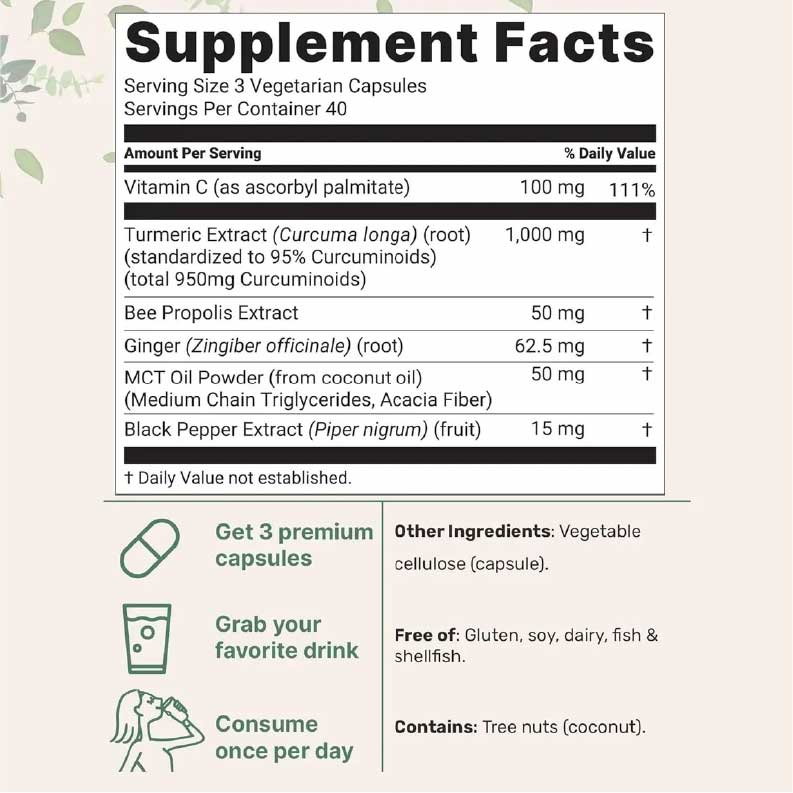 Supplement Facts
Serving Size 3 Vegetarian Capsules
Servings Per Container 40

| Amount Per Serving | | % Daily Value |
|---|---|---|
| Vitamin C (as ascorbyl palmitate) | 100 mg | 111% |
| Turmeric Extract (Curcuma longa) (root) (standardized to 95% Curcuminoids) (total 950mg Curcuminoids) | 1,000 mg | † |
| Bee Propolis Extract | 50 mg | † |
| Ginger (Zingiber officinale) (root) | 62.5 mg | † |
| MCT Oil Powder (from coconut oil) (Medium Chain Triglycerides, Acacia Fiber) | 50 mg | † |
| Black Pepper Extract (Piper nigrum) (fruit) | 15 mg | † |

† Daily Value not established.

Get 3 premium capsules

Grab your favorite drink

Consume once per day

Other Ingredients: Vegetable cellulose (capsule).

Free of: Gluten, soy, dairy, fish & shellfish.

Contains: Tree nuts (coconut).